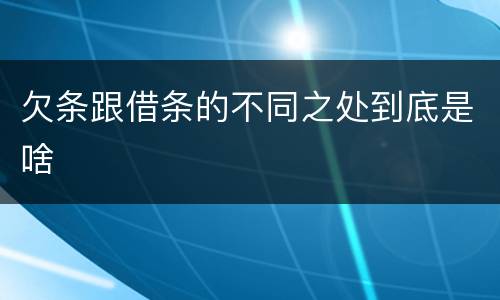 欠条跟借条的不同之处到底是啥